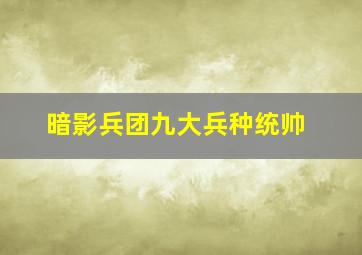 暗影兵团九大兵种统帅